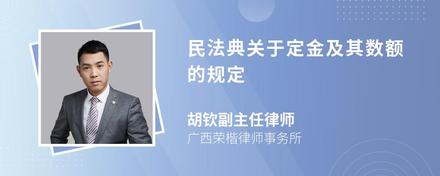 民法典关于定金及其数额的规定

胡钦副主任律师
广西荣楷律师事务所